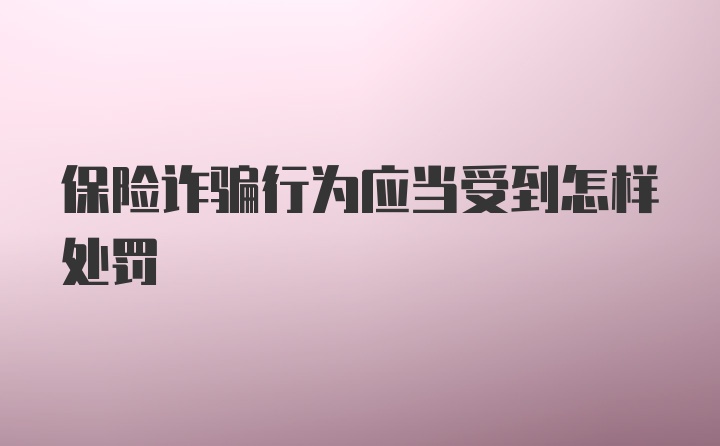 保险诈骗行为应当受到怎样处罚